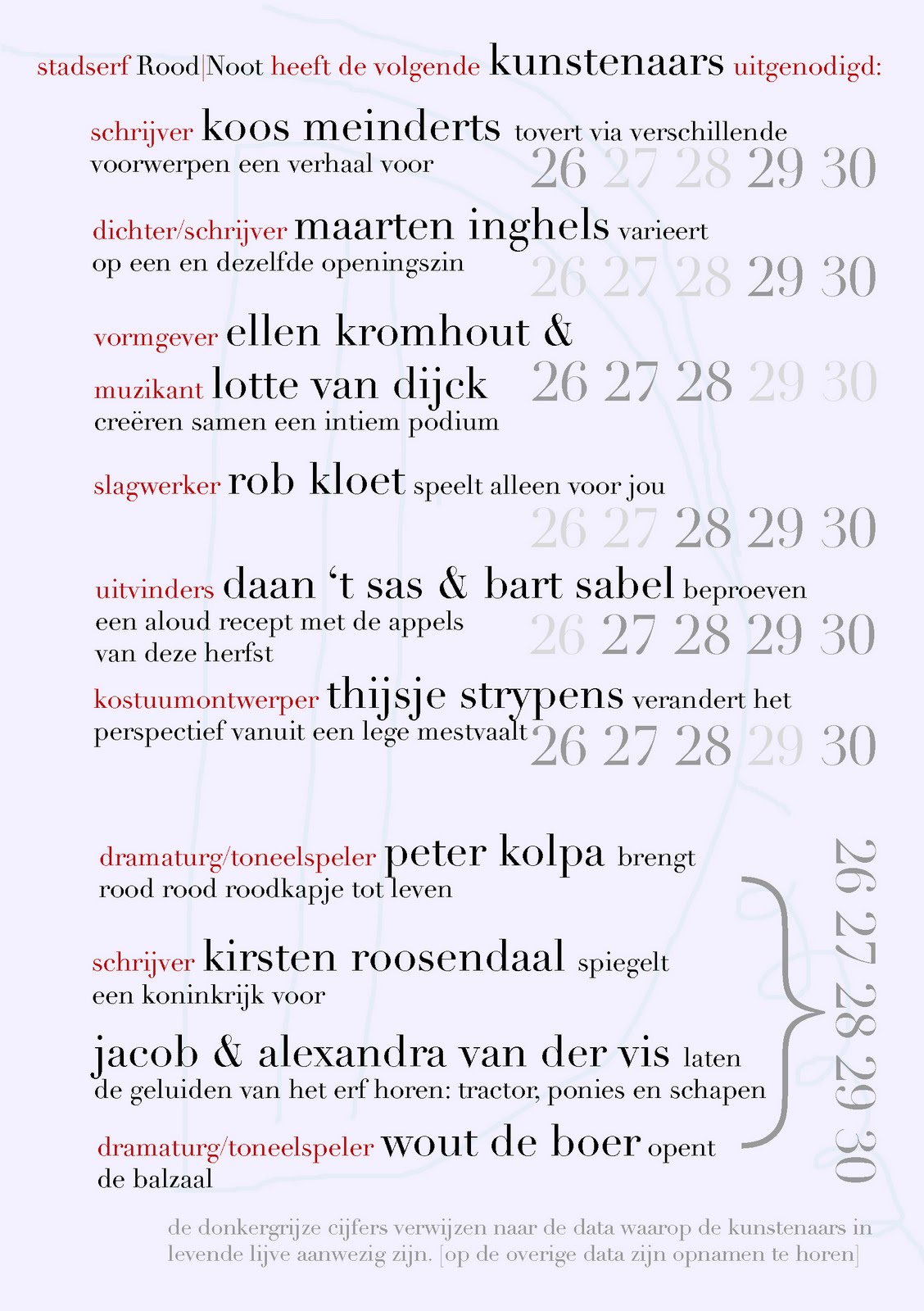 stadserf Rood|Noot heeft de volgende kunstenaars uitgenodigd:

schrijver koos meinderts tovert via verschillende voorwerpen een verhaal voor
26 27 28 29 30

dichter/schrijver maarten inghels varieert op een en dezelfde openingszin
26 27 28 29 30

vormgever ellen kromhout &
muzikant lotte van dijck
creëren samen een intiem podium
26 27 28 29 30

slagwerker rob kloet speelt alleen voor jou
26 27 28 29 30

uitvinders daan 't sas & bart sabel beproeven een aloud recept met de appels van deze herfst
26 27 28 29 30

kostuumontwerper thijsje strypens verandert het perspectief vanuit een lege mestvaalt
26 27 28 29 30

dramaturg/toneelspeler peter kolpa brengt rood rood roodkapje tot leven

schrijver kirsten roosendaal spiegelt een koninkrijk voor

jacob & alexandra van der vis laten de geluiden van het erf horen: tractor, ponies en schapen

dramaturg/toneelspeler wout de boer opent de balzaal

26 27 28 29 30

de donkergrijze cijfers verwijzen naar de data waarop de kunstenaars in levende lijve aanwezig zijn. [op de overige data zijn opnamen te horen]